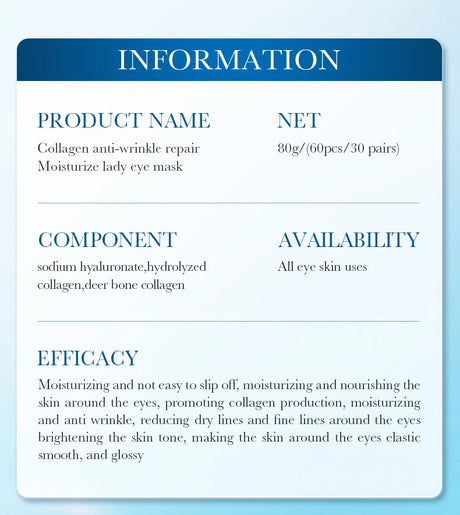 INFORMATION

PRODUCT NAME

Collagen anti-wrinkle repair Moisturize lady eye mask

NET

80g/(60pcs/30 pairs)

COMPONENT

sodium hyaluronate,hydrolyzed collagen,deer bone collagen

AVAILABILITY

All eye skin uses

EFFICACY

Moisturizing and not easy to slip off, moisturizing and nourishing the skin around the eyes, promoting collagen production, moisturizing and anti wrinkle, reducing dry lines and fine lines around the eyes brightening the skin tone, making the skin around the eyes elastic smooth, and glossy